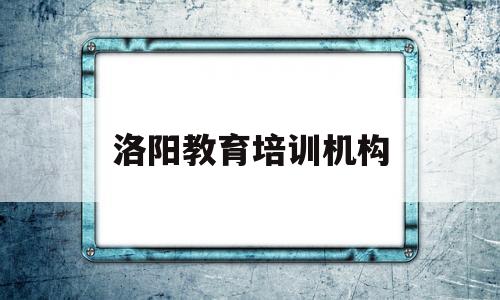 洛阳教育培训机构